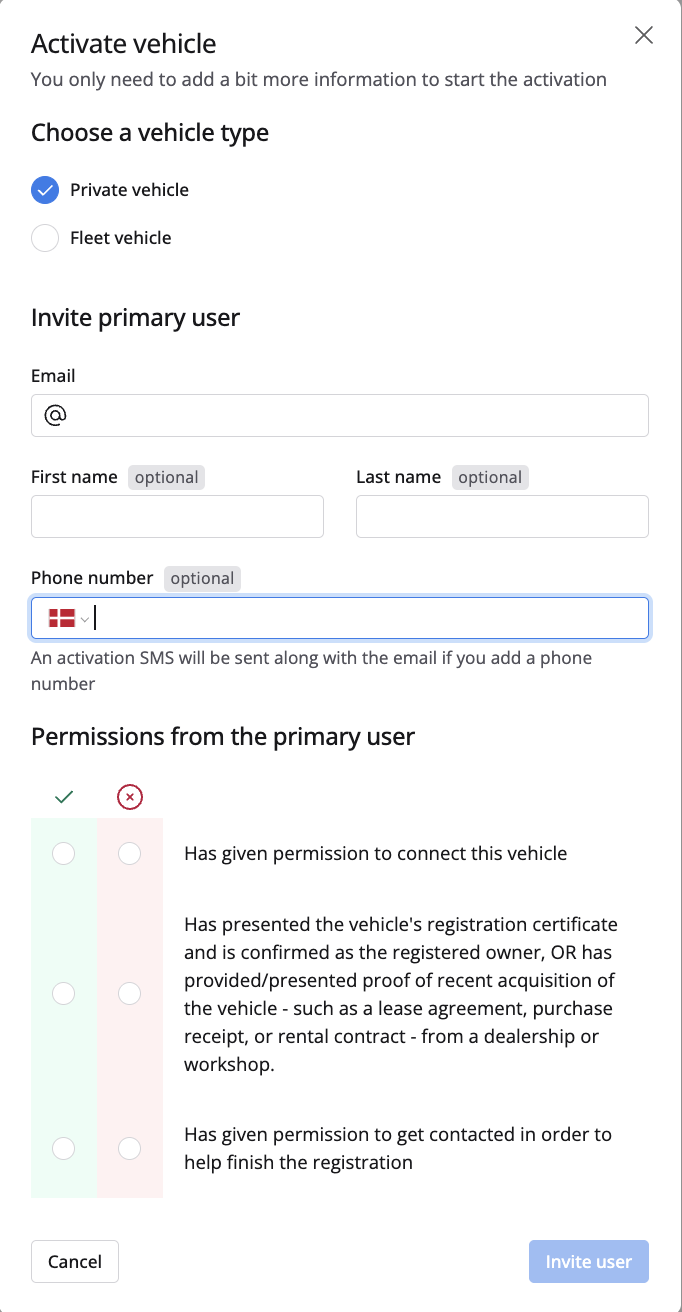 Activate vehicle
You only need to add a bit more information to start the activation

Choose a vehicle type

Private vehicle

Fleet vehicle

Invite primary user

Email

@

First name optional

Last name optional

Phone number optional

An activation SMS will be sent along with the email if you add a phone number

Permissions from the primary user

Has given permission to connect this vehicle

Has presented the vehicle's registration certificate and is confirmed as the registered owner, OR has provided/presented proof of recent acquisition of the vehicle - such as a lease agreement, purchase receipt, or rental contract - from a dealership or workshop.

Has given permission to get contacted in order to help finish the registration

Cancel

Invite user